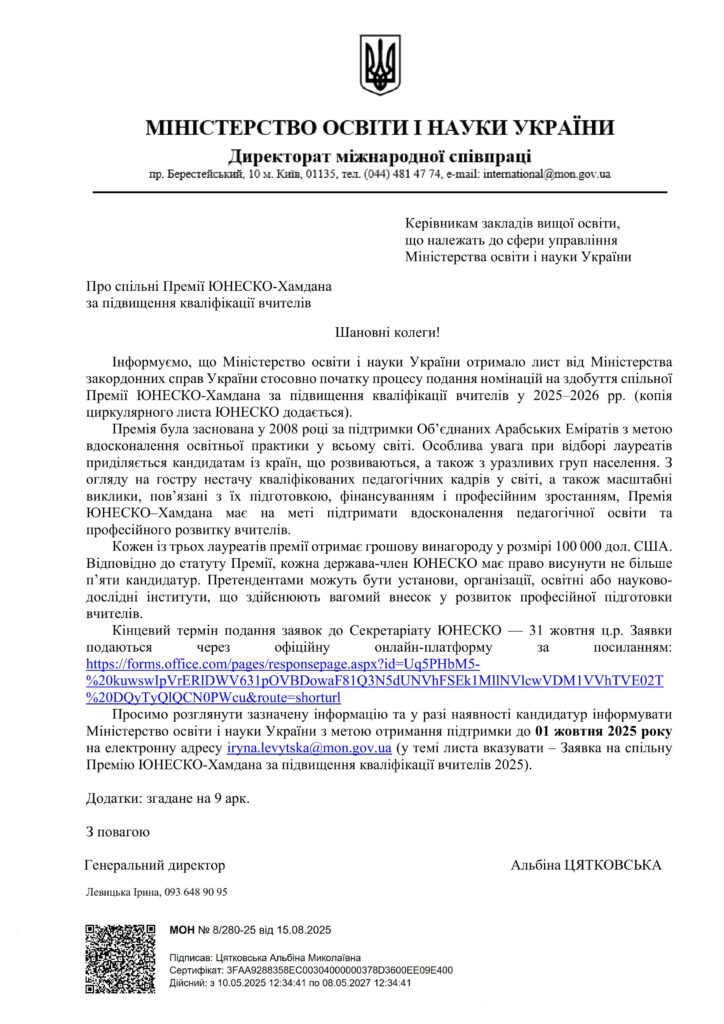 МІНІСТЕРСТВО ОСВІТИ І НАУКИ УКРАЇНИ
Директорат міжнародної співпраці
пр. Берестейський, 10 м. Київ, 01135, тел. (044) 481 47 74, e-mail: international@mon.gov.ua

Керівникам закладів вищої освіти, що належать до сфери управління Міністерства освіти і науки України

Про спільні Премії ЮНЕСКО-Хамдана за підвищення кваліфікації вчителів

Шановні колеги!

Інформуємо, що Міністерство освіти і науки України отримало лист від Міністерства закордонних справ України стосовно початку процесу подання номінацій на здобуття спільної Премії ЮНЕСКО-Хамдана за підвищення кваліфікації вчителів у 2025–2026 рр. (копія циркулярного листа ЮНЕСКО додається).

Премія була заснована у 2008 році за підтримки Об'єднаних Арабських Еміратів з метою вдосконалення освітньої практики у всьому світі. Особлива увага при відборі лауреатів приділяється кандидатам із країн, що розвиваються, а також з уразливих груп населення. З огляду на гостру нестачу кваліфікованих педагогічних кадрів у світі, а також масштабні виклики, пов'язані з їх підготовкою, фінансуванням і професійним зростанням, Премія ЮНЕСКО–Хамдана має на меті підтримати вдосконалення педагогічної освіти та професійного розвитку вчителів.

Кожен із трьох лауреатів премії отримає грошову винагороду у розмірі 100 000 дол. США. Відповідно до статуту Премії, кожна держава-член ЮНЕСКО має право висунути не більше п'яти кандидатур. Претендентами можуть бути установи, організації, освітні або науково-дослідні інститути, що здійснюють вагомий внесок у розвиток професійної підготовки вчителів.

Кінцевий термін подання заявок до Секретаріату ЮНЕСКО — 31 жовтня ц.р. Заявки подаються через офіційну онлайн-платформу за посиланням: https://forms.office.com/pages/responsepage.aspx?id=Uq5PHbM5-%20kuwswIpVrERlDWV631pOVBDowaF81Q3N5dUNVhFSEk1MllNVlcwVDM1VVhTVE02T%20DQyTyQlQCN0PWcu&route=shorturl

Просимо розглянути зазначену інформацію та у разі наявності кандидатур інформувати Міністерство освіти і науки України з метою отримання підтримки до 01 жовтня 2025 року на електронну адресу iryna.levytska@mon.gov.ua (у темі листа вказувати – Заявка на спільну Премію ЮНЕСКО-Хамдана за підвищення кваліфікації вчителів 2025).

Додатки: згадане на 9 арк.

З повагою

Генеральний директор Альбіна ЦЯТКОВСЬКА

Левицька Ірина, 093 648 90 95

МОН № 8/280-25 від 15.08.2025

Підписав: Цятковська Альбіна Миколаївна
Сертифікат: 3FAA9288358EC00304000000378D3600EE09E400
Дійсний: з 10.05.2025 12:34:41 по 08.05.2027 12:34:41